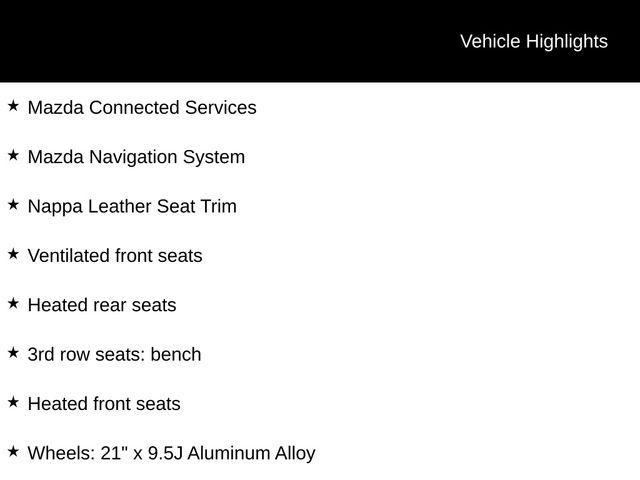 Vehicle Highlights

★ Mazda Connected Services

★ Mazda Navigation System

★ Nappa Leather Seat Trim

★ Ventilated front seats

★ Heated rear seats

★ 3rd row seats: bench

★ Heated front seats

★ Wheels: 21" x 9.5J Aluminum Alloy